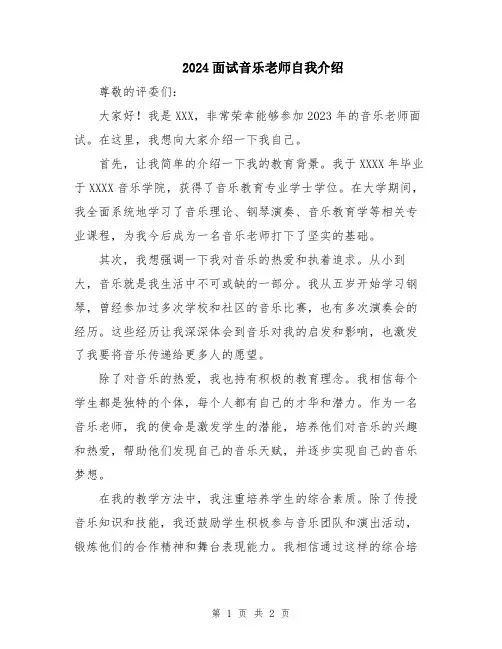 2024面试音乐老师自我介绍

尊敬的评委们:

大家好！我是XXX，非常荣幸能够参加2023年的音乐老师面试。在这里，我想向大家介绍一下我自己。

首先，让我简单的介绍一下我的教育背景。我于XXXX年毕业于XXXX音乐学院，获得了音乐教育专业学士学位。在大学期间，我全面系统地学习了音乐理论、钢琴演奏、音乐教育学等相关专业课程，为我今后成为一名音乐老师打下了坚实的基础。

其次，我想强调一下我对音乐的热爱和执着追求。从小到大，音乐就是我生活中不可或缺的一部分。我从五岁开始学习钢琴，曾经参加过多次学校和社区的音乐比赛，也有多次演奏会的经历。这些经历让我深深体会到音乐对我的启发和影响，也激发了我要将音乐传递给更多人的愿望。

除了对音乐的热爱，我也持有积极的教育理念。我相信每个学生都是独特的个体，每个人都有自己的才华和潜力。作为一名音乐老师，我的使命是激发学生的潜能，培养他们对音乐的兴趣和热爱，帮助他们发现自己的音乐天赋，并逐步实现自己的音乐梦想。

在我的教学方法中，我注重培养学生的综合素质。除了传授音乐知识和技能，我还鼓励学生积极参与音乐团队和演出活动，锻炼他们的合作精神和舞台表现能力。我相信通过这样的综合培

第 1 页 共 2 页